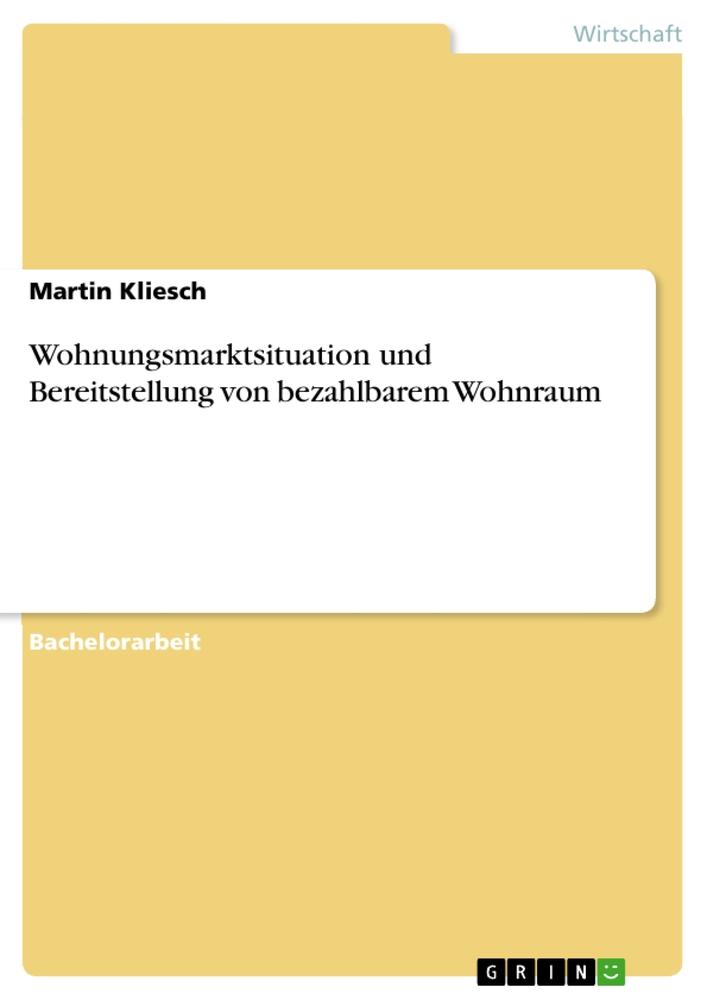 Wirtschaft

Martin Kliesch

Wohnungsmarktsituation und Bereitstellung von bezahlbarem Wohnraum

Bachelorarbeit

GRIN